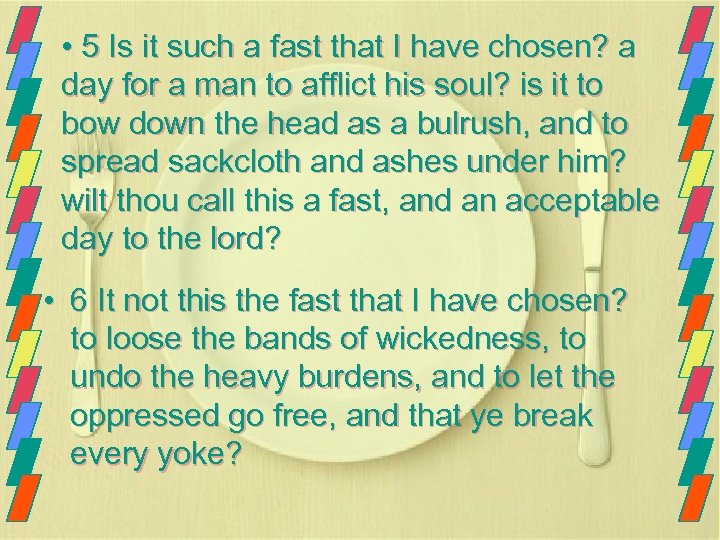 • 5 Is it such a fast that I have chosen? a day for a man to afflict his soul? is it to bow down the head as a bulrush, and to spread sackcloth and ashes under him? wilt thou call this a fast, and an acceptable day to the lord?

• 6 It not this the fast that I have chosen? to loose the bands of wickedness, to undo the heavy burdens, and to let the oppressed go free, and that ye break every yoke?